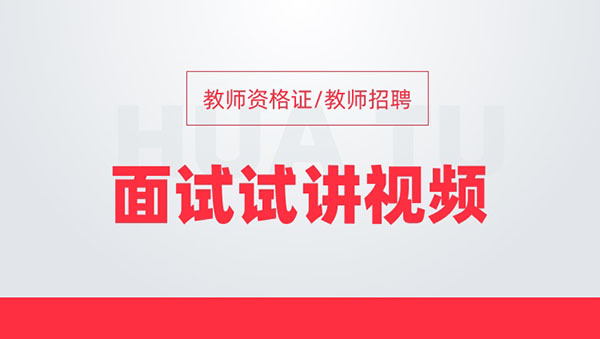 教师资格证/教师招聘

HUA TU

面试试讲视频